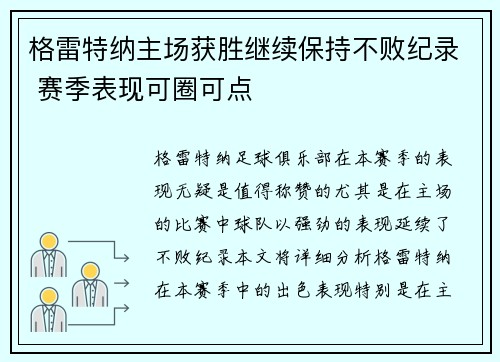 格雷特纳主场获胜继续保持不败纪录 赛季表现可圈可点

格雷特纳足球俱乐部在本赛季的表现无疑是值得称赞的尤其是在主场的比赛中球队以强劲的表现延续了不败纪录本文将详细分析格雷特纳在本赛季中的出色表现特别是在主